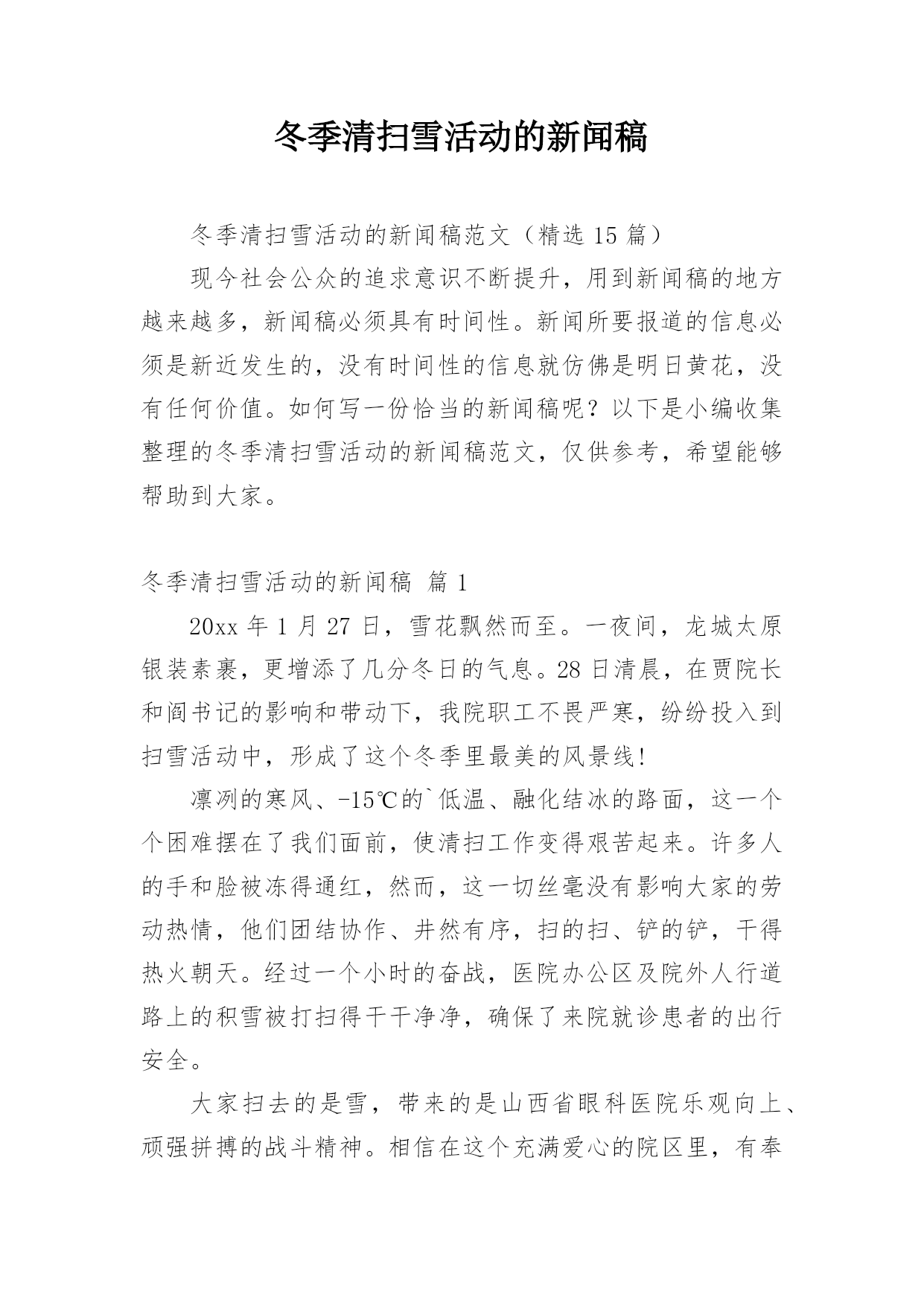 冬季清扫雪活动的新闻稿

冬季清扫雪活动的新闻稿范文（精选 15 篇）

现今社会公众的追求意识不断提升，用到新闻稿的地方越来越多，新闻稿必须具有时间性。新闻所要报道的信息必须是新近发生的，没有时间性的信息就仿佛是明日黄花，没有任何价值。如何写一份恰当的新闻稿呢？以下是小编收集整理的冬季清扫雪活动的新闻稿范文，仅供参考，希望能够帮助到大家。

冬季清扫雪活动的新闻稿 篇 1

20xx 年 1 月 27 日，雪花飘然而至。一夜间，龙城太原银装素裹，更增添了几分冬日的气息。28 日清晨，在贾院长和阎书记的影响和带动下，我院职工不畏严寒，纷纷投入到扫雪活动中，形成了这个冬季里最美的风景线！

凛冽的寒风、-15℃的`低温、融化结冰的路面，这一个个困难摆在了我们面前，使清扫工作变得艰苦起来。许多人的手和脸被冻得通红，然而，这一切丝毫没有影响大家的劳动热情，他们团结协作、井然有序，扫的扫、铲的铲，干得热火朝天。经过一个小时的奋战，医院办公区及院外人行道路上的积雪被打扫得干干净净，确保了来院就诊患者的出行安全。

大家扫去的是雪，带来的是山西省眼科医院乐观向上、顽强拼搏的战斗精神。相信在这个充满爱心的院区里，有奉